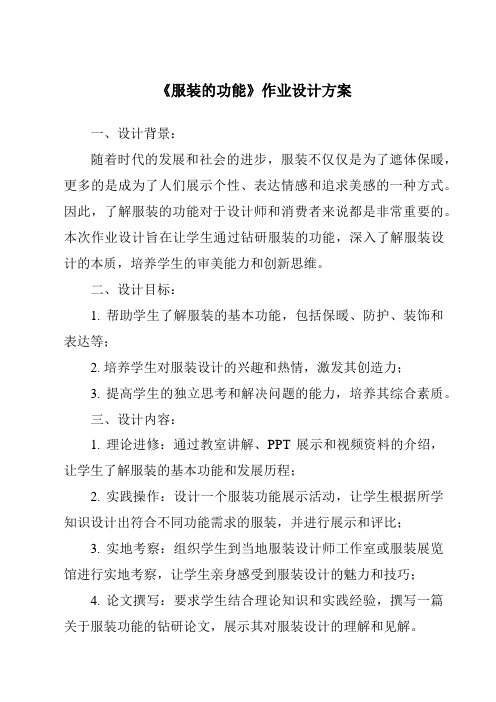 《服装的功能》作业设计方案

一、设计背景：

随着时代的发展和社会的进步，服装不仅仅是为了遮体保暖，更多的是成为了人们展示个性、表达情感和追求美感的一种方式。因此，了解服装的功能对于设计师和消费者来说都是非常重要的。本次作业设计旨在让学生通过钻研服装的功能，深入了解服装设计的本质，培养学生的审美能力和创新思维。

二、设计目标：

1. 帮助学生了解服装的基本功能，包括保暖、防护、装饰和表达等；

2. 培养学生对服装设计的兴趣和热情，激发其创造力；

3. 提高学生的独立思考和解决问题的能力，培养其综合素质。

三、设计内容：

1. 理论进修：通过教室讲解、PPT 展示和视频资料的介绍，让学生了解服装的基本功能和发展历程；

2. 实践操作：设计一个服装功能展示活动，让学生根据所学知识设计出符合不同功能需求的服装，并进行展示和评比；

3. 实地考察：组织学生到当地服装设计师工作室或服装展览馆进行实地考察，让学生亲身感受到服装设计的魅力和技巧；

4. 论文撰写：要求学生结合理论知识和实践经验，撰写一篇关于服装功能的钻研论文，展示其对服装设计的理解和见解。